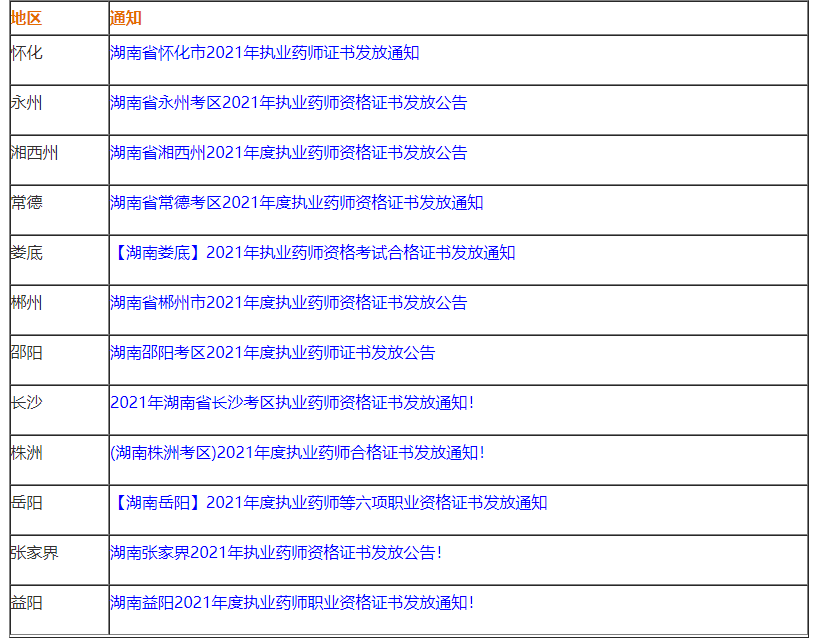 | 地区 | 通知 |
|---|---|
| 怀化 | 湖南省怀化市2021年执业药师证书发放通知 |
| 永州 | 湖南省永州考区2021年执业药师资格证书发放公告 |
| 湘西州 | 湖南省湘西州2021年度执业药师资格证书发放公告 |
| 常德 | 湖南省常德考区2021年度执业药师资格证书发放通知 |
| 娄底 | 【湖南娄底】2021年执业药师资格考试合格证书发放通知 |
| 郴州 | 湖南省郴州市2021年度执业药师资格证书发放公告 |
| 邵阳 | 湖南邵阳考区2021年度执业药师证书发放公告 |
| 长沙 | 2021年湖南省长沙考区执业药师资格证书发放通知！ |
| 株洲 | (湖南株洲考区)2021年度执业药师合格证书发放通知！ |
| 岳阳 | 【湖南岳阳】2021年度执业药师等六项职业资格证书发放通知 |
| 张家界 | 湖南张家界2021年执业药师资格证书发放公告！ |
| 益阳 | 湖南益阳2021年度执业药师职业资格证书发放通知！ |